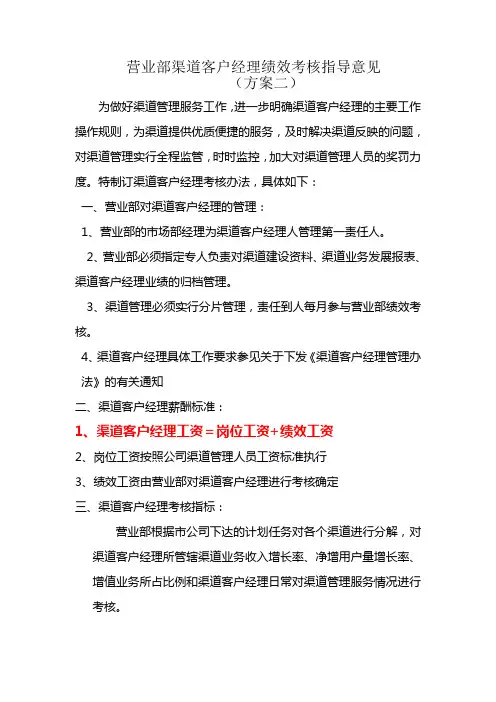 营业部渠道客户经理绩效考核指导意见
（方案二）

为做好渠道管理服务工作，进一步明确渠道客户经理的主要工作操作规则，为渠道提供优质便捷的服务，及时解决渠道反映的问题，对渠道管理实行全程监管，时时监控，加大对渠道管理人员的奖罚力度。特制订渠道客户经理考核办法，具体如下：

一、营业部对渠道客户经理的管理：

1、营业部的市场部经理为渠道客户经理人管理第一责任人。

2、营业部必须指定专人负责对渠道建设资料、渠道业务发展报表、渠道客户经理业绩的归档管理。

3、渠道管理必须实行分片管理，责任到人每月参与营业部绩效考核。

4、渠道客户经理具体工作要求参见关于下发《渠道客户经理管理办法》的有关通知

二、渠道客户经理薪酬标准：

1、渠道客户经理工资＝岗位工资+绩效工资

2、岗位工资按照公司渠道管理人员工资标准执行

3、绩效工资由营业部对渠道客户经理进行考核确定

三、渠道客户经理考核指标：

营业部根据市公司下达的计划任务对各个渠道进行分解，对渠道客户经理所管辖渠道业务收入增长率、净增用户量增长率、增值业务所占比例和渠道客户经理日常对渠道管理服务情况进行考核。